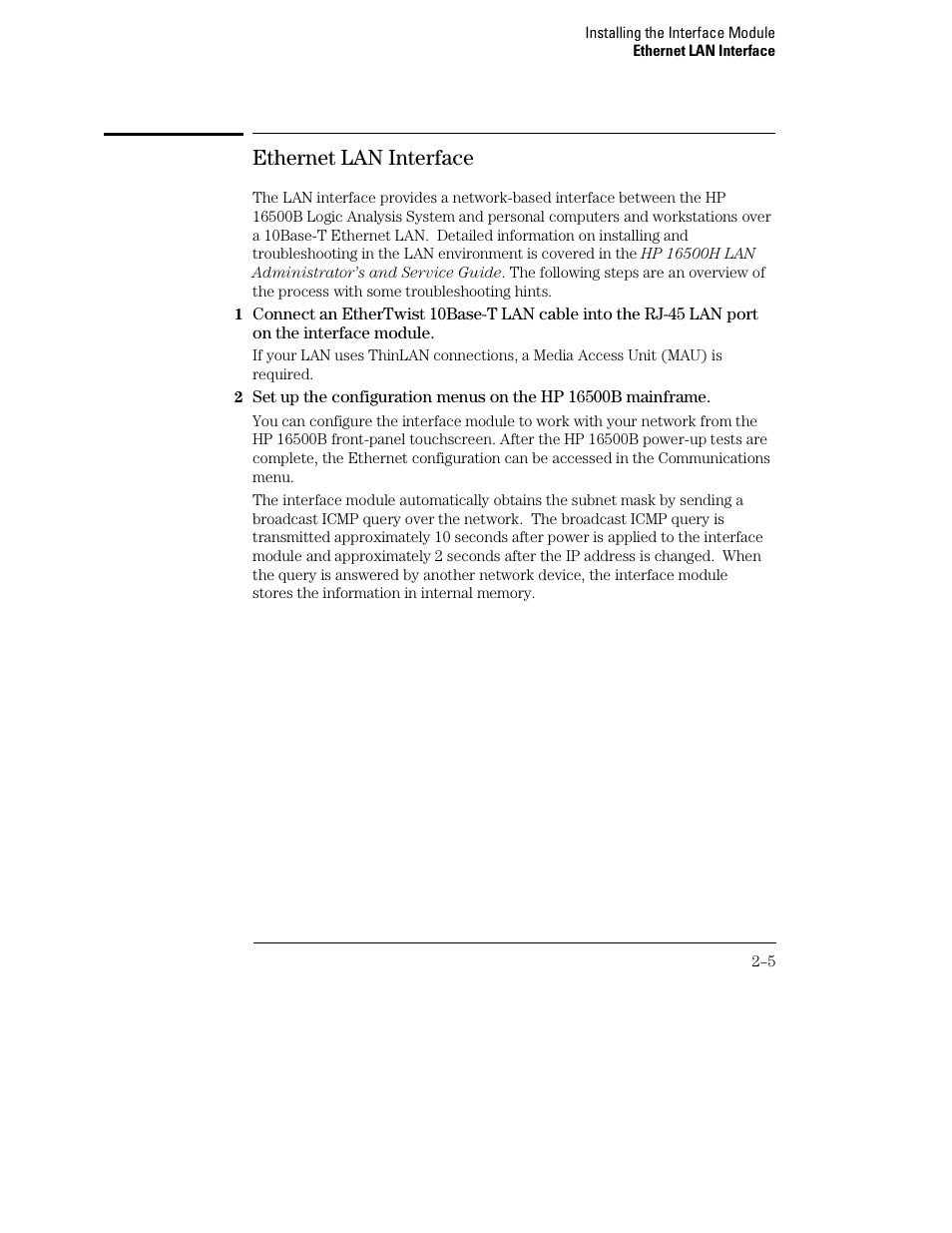 Installing the Interface Module
Ethernet LAN Interface

Ethernet LAN Interface

The LAN interface provides a network-based interface between the HP 16500B Logic Analysis System and personal computers and workstations over a 10Base-T Ethernet LAN. Detailed information on installing and troubleshooting in the LAN environment is covered in the HP 16500H LAN Administrator's and Service Guide. The following steps are an overview of the process with some troubleshooting hints.

1 Connect an EtherTwist 10Base-T LAN cable into the RJ-45 LAN port on the interface module.

If your LAN uses ThinLAN connections, a Media Access Unit (MAU) is required.

2 Set up the configuration menus on the HP 16500B mainframe.

You can configure the interface module to work with your network from the HP 16500B front-panel touchscreen. After the HP 16500B power-up tests are complete, the Ethernet configuration can be accessed in the Communications menu.

The interface module automatically obtains the subnet mask by sending a broadcast ICMP query over the network. The broadcast ICMP query is transmitted approximately 10 seconds after power is applied to the interface module and approximately 2 seconds after the IP address is changed. When the query is answered by another network device, the interface module stores the information in internal memory.

2–5